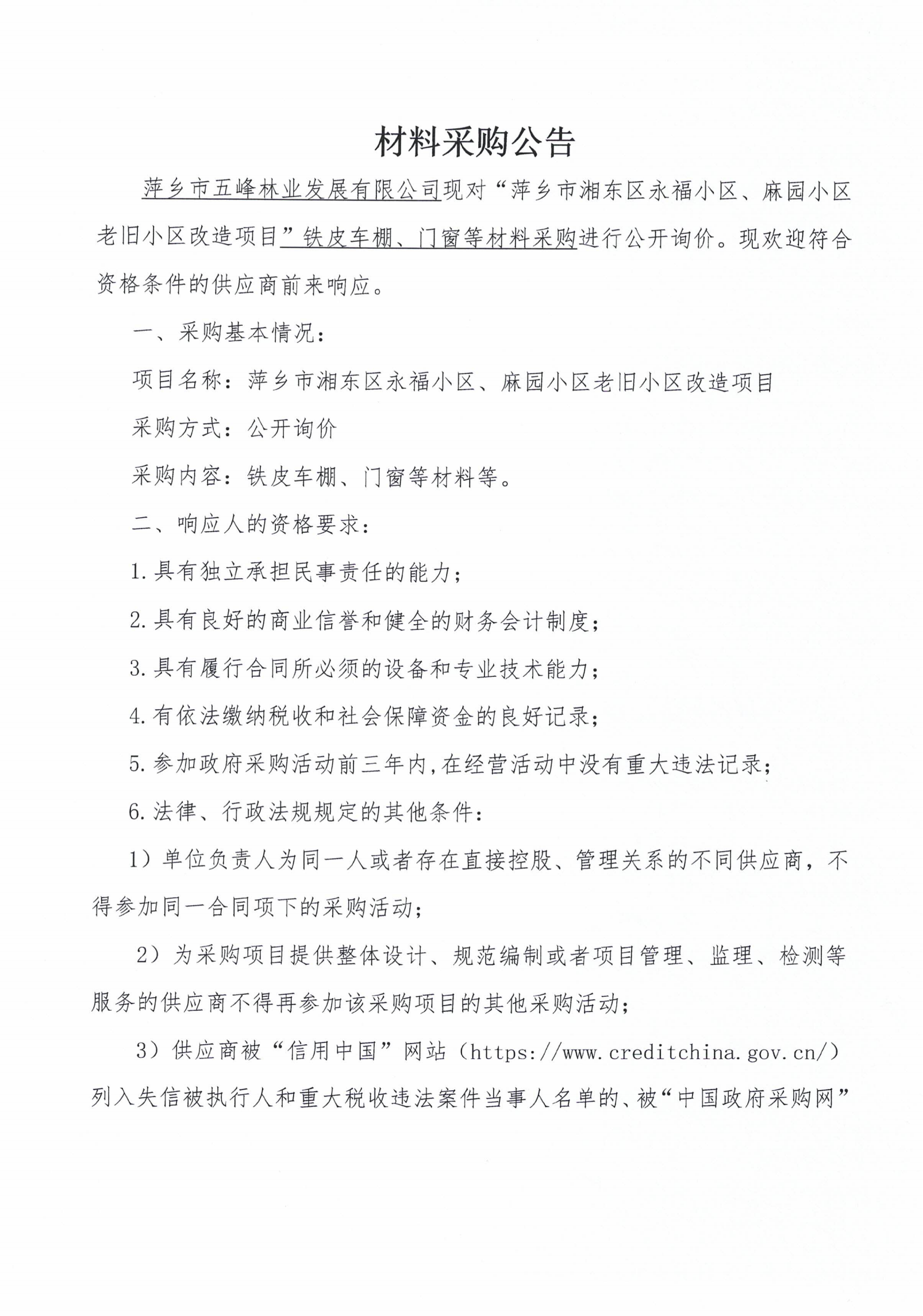 材料采购公告

萍乡市五峰林业发展有限公司现对“萍乡市湘东区永福小区、麻园小区老旧小区改造项目”铁皮车棚、门窗等材料采购进行公开询价。现欢迎符合资格条件的供应商前来响应。

一、采购基本情况：

项目名称：萍乡市湘东区永福小区、麻园小区老旧小区改造项目

采购方式：公开询价

采购内容：铁皮车棚、门窗等材料等。

二、响应人的资格要求：

1.具有独立承担民事责任的能力；

2.具有良好的商业信誉和健全的财务会计制度；

3.具有履行合同所必须的设备和专业技术能力；

4.有依法缴纳税收和社会保障资金的良好记录；

5.参加政府采购活动前三年内，在经营活动中没有重大违法记录；

6.法律、行政法规规定的其他条件：

1）单位负责人为同一人或者存在直接控股、管理关系的不同供应商，不得参加同一合同项下的采购活动；

2）为采购项目提供整体设计、规范编制或者项目管理、监理、检测等服务的供应商不得再参加该采购项目的其他采购活动；

3）供应商被“信用中国”网站（https://www.creditchina.gov.cn/）列入失信被执行人和重大税收违法案件当事人名单的、被“中国政府采购网”